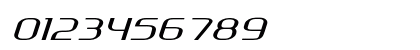 0123456789